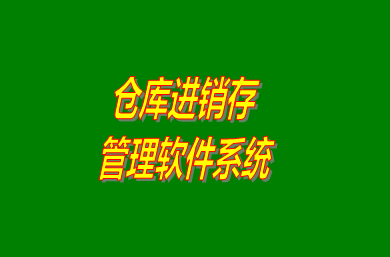 仓库进销存
管理软件系统